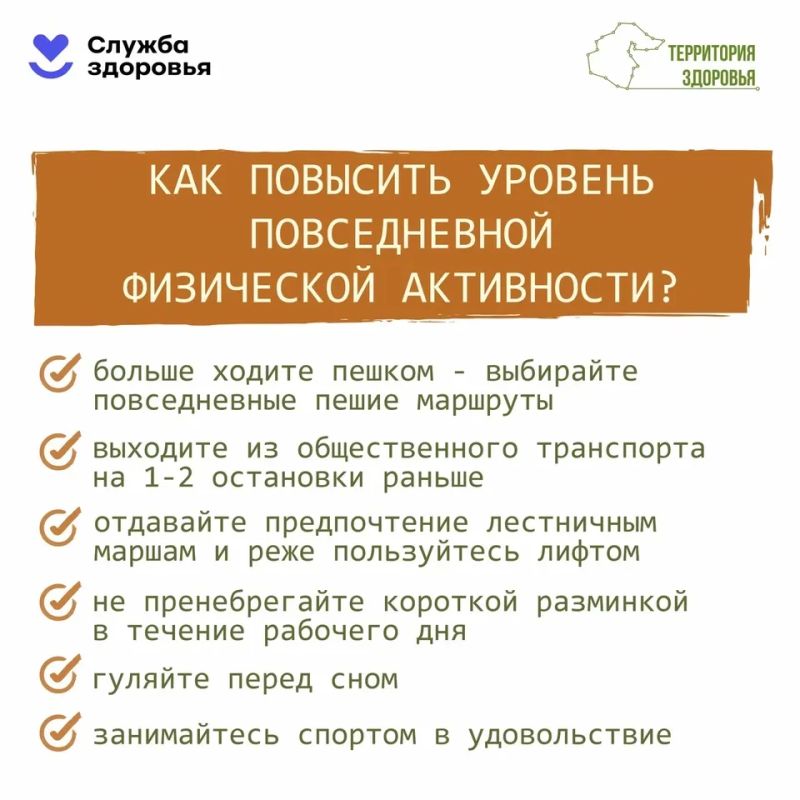 Служба здоровья

ТЕРРИТОРИЯ ЗДОРОВЬЯ

КАК ПОВЫСИТЬ УРОВЕНЬ ПОВСЕДНЕВНОЙ ФИЗИЧЕСКОЙ АКТИВНОСТИ?

больше ходите пешком - выбирайте повседневные пешие маршруты

выходите из общественного транспорта на 1-2 остановки раньше

отдавайте предпочтение лестничным маршам и реже пользуйтесь лифтом

не пренебрегайте короткой разминкой в течение рабочего дня

гуляйте перед сном

занимайтесь спортом в удовольствие